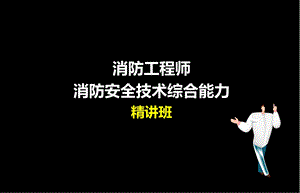 消防工程师
消防安全技术综合能力
精讲班